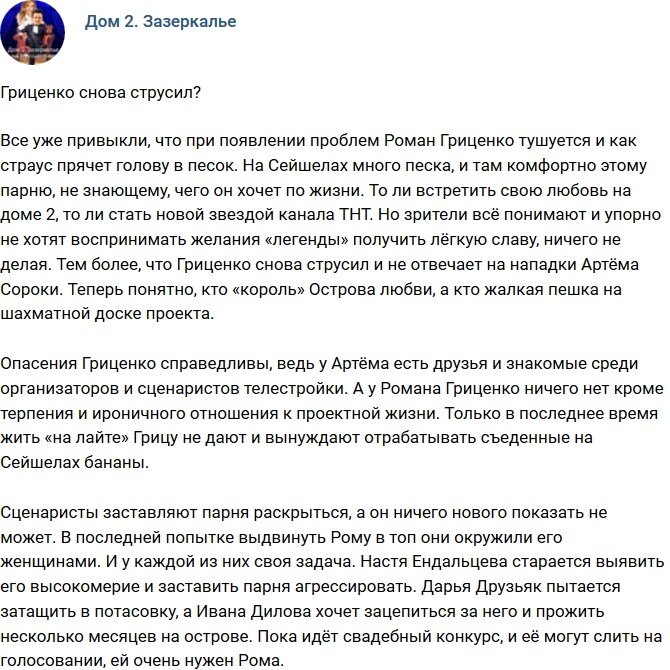 Дом 2. Зазеркалье

Гриценко снова струсил?

Все уже привыкли, что при появлении проблем Роман Гриценко тушуется и как страус прячет голову в песок. На Сейшелах много песка, и там комфортно этому парню, не знающему, чего он хочет по жизни. То ли встретить свою любовь на доме 2, то ли стать новой звездой канала ТНТ. Но зрители всё понимают и упорно не хотят воспринимать желания «легенды» получить лёгкую славу, ничего не делая. Тем более, что Гриценко снова струсил и не отвечает на нападки Артёма Сороки. Теперь понятно, кто «король» Острова любви, а кто жалкая пешка на шахматной доске проекта.

Опасения Гриценко справедливы, ведь у Артёма есть друзья и знакомые среди организаторов и сценаристов телестройки. А у Романа Гриценко ничего нет кроме терпения и ироничного отношения к проектной жизни. Только в последнее время жить «на лайте» Грицу не дают и вынуждают отрабатывать съеденные на Сейшелах бананы.

Сценаристы заставляют парня раскрыться, а он ничего нового показать не может. В последней попытке выдвинуть Рому в топ они окружили его женщинами. И у каждой из них своя задача. Настя Ендальцева старается выявить его высокомерие и заставить парня агрессировать. Дарья Друзьяк пытается затащить в потасовку, а Ивана Дилова хочет зацепиться за него и прожить несколько месяцев на острове. Пока идёт свадебный конкурс, и её могут слить на голосовании, ей очень нужен Рома.